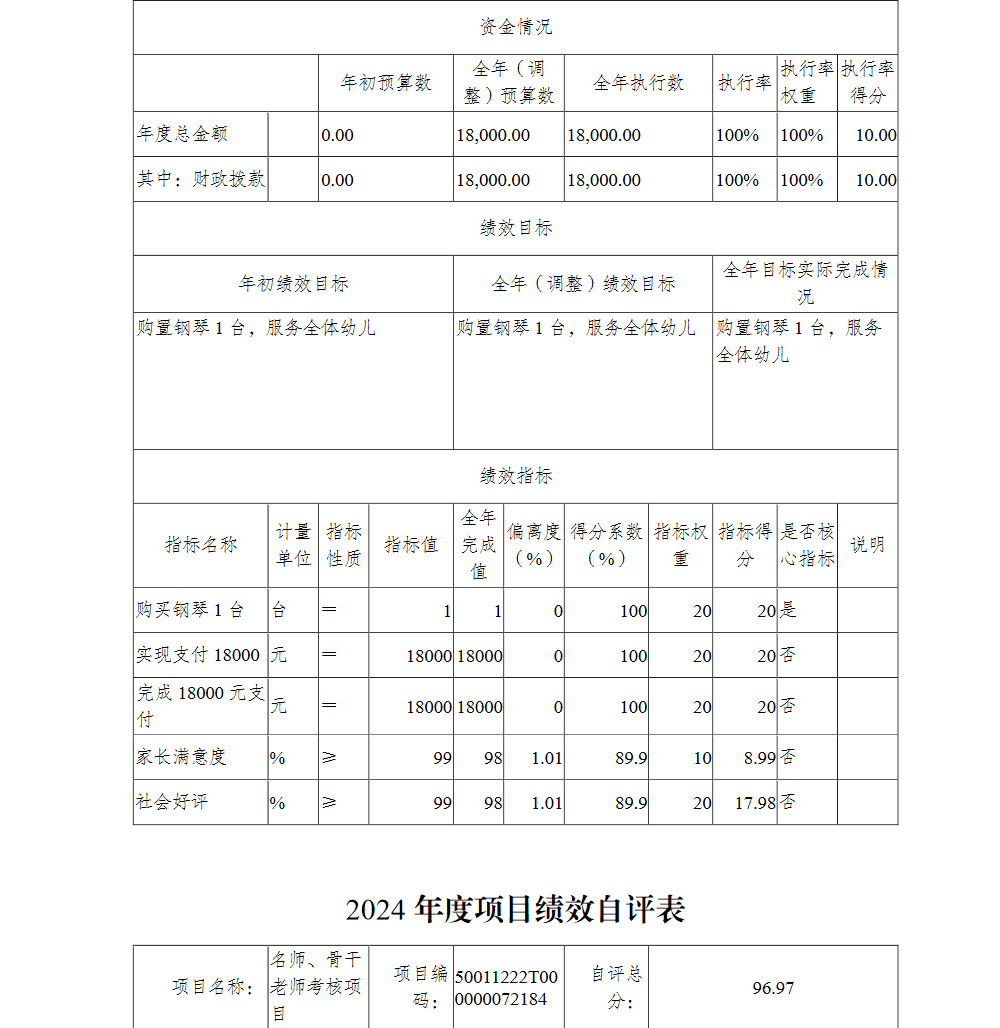 资金情况

| | | 年初预算数 | 全年（调整）预算数 | 全年执行数 | 执行率 | 执行率权重 | 执行率得分 |
|---|---|---|---|---|---|---|---|
| 年度总金额 | | 0.00 | 18,000.00 | 18,000.00 | 100% | 100% | 10.00 |
| 其中：财政拨款 | | 0.00 | 18,000.00 | 18,000.00 | 100% | 100% | 10.00 |

绩效目标

| 年初绩效目标 | 全年（调整）绩效目标 | 全年目标实际完成情况 |
|---|---|---|
| 购置钢琴 1 台，服务全体幼儿 | 购置钢琴 1 台，服务全体幼儿 | 购置钢琴 1 台，服务全体幼儿 |

绩效指标

| 指标名称 | 计量单位 | 指标性质 | 指标值 | 全年完成值 | 偏离度（%） | 得分系数（%） | 指标权重 | 指标得分 | 是否核心指标 | 说明 |
|---|---|---|---|---|---|---|---|---|---|---|
| 购买钢琴 1 台 | 台 | ＝ | 1 | 1 | 0 | 100 | 20 | 20 | 是 | |
| 实现支付 18000 | 元 | ＝ | 18000 | 18000 | 0 | 100 | 20 | 20 | 否 | |
| 完成 18000 元支付 | 元 | ＝ | 18000 | 18000 | 0 | 100 | 20 | 20 | 否 | |
| 家长满意度 | % | ≥ | 99 | 98 | 1.01 | 89.9 | 10 | 8.99 | 否 | |
| 社会好评 | % | ≥ | 99 | 98 | 1.01 | 89.9 | 20 | 17.98 | 否 | |

2024 年度项目绩效自评表

| 项目名称： | 名师、骨干老师考核项目 | 项目编码： | 50011222T000000072184 | 自评总分： | 96.97 |
|---|---|---|---|---|---|